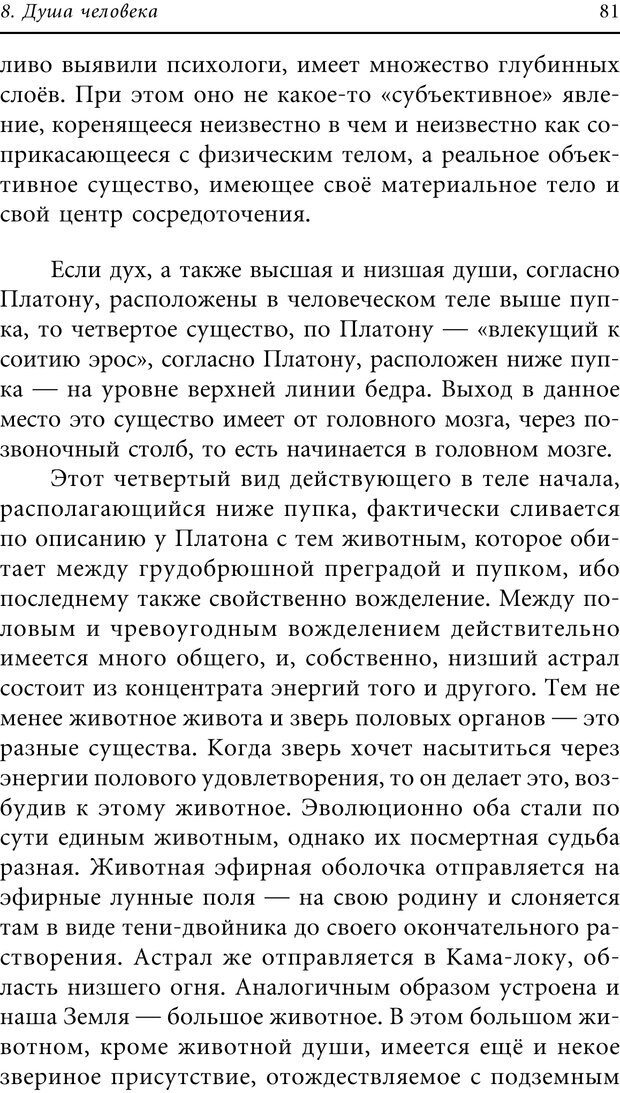 8. Душа человека

81

ливо выявили психологи, имеет множество глубинных слоёв. При этом оно не какое-то «субъективное» явление, коренящееся неизвестно в чем и неизвестно как соприкасающееся с физическим телом, а реальное объективное существо, имеющее своё материальное тело и свой центр сосредоточения.

Если дух, а также высшая и низшая души, согласно Платону, расположены в человеческом теле выше пупка, то четвертое существо, по Платону — «влекущий к соитию эрос», согласно Платону, расположен ниже пупка — на уровне верхней линии бедра. Выход в данное место это существо имеет от головного мозга, через позвоночный столб, то есть начинается в головном мозге.

Этот четвертый вид действующего в теле начала, располагающийся ниже пупка, фактически сливается по описанию у Платона с тем животным, которое обитает между грудобрюшной преградой и пупком, ибо последнему также свойственно вожделение. Между половым и чревоугодным вожделением действительно имеется много общего, и, собственно, низший астрал состоит из концентрата энергий того и другого. Тем не менее животное живота и зверь половых органов — это разные существа. Когда зверь хочет насытиться через энергии полового удовлетворения, то он делает это, возбудив к этому животное. Эволюционно оба стали по сути единым животным, однако их посмертная судьба разная. Животная эфирная оболочка отправляется на эфирные лунные поля — на свою родину и слоняется там в виде тени-двойника до своего окончательного растворения. Астрал же отправляется в Кама-локу, область низшего огня. Аналогичным образом устроена и наша Земля — большое животное. В этом большом животном, кроме животной души, имеется ещё и некое звериное присутствие, отождествляемое с подземным